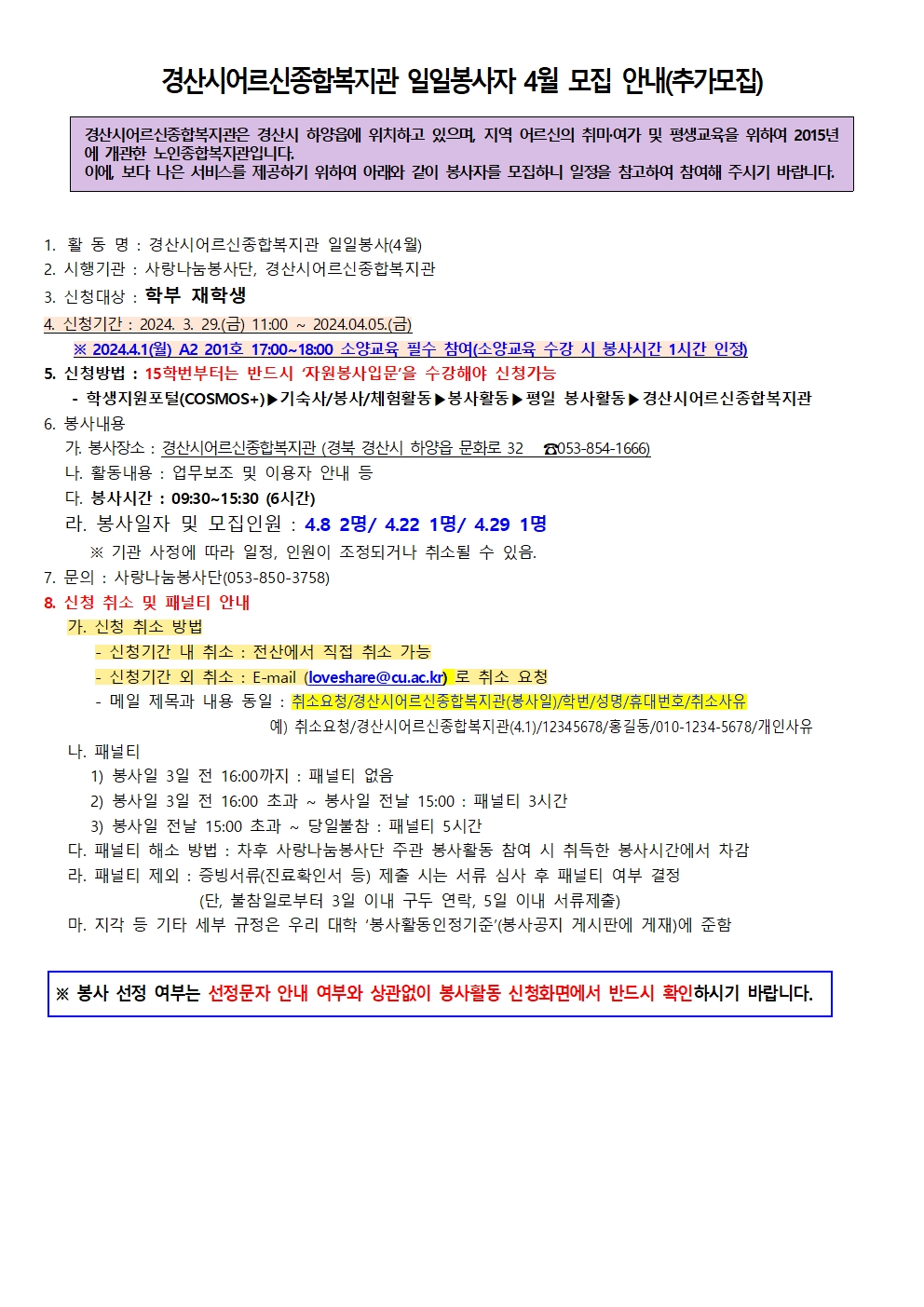 경산시어르신종합복지관 일일봉사자 4월 모집 안내(추가모집)

경산시어르신종합복지관은 경산시 하양읍에 위치하고 있으며, 지역 어르신의 취미·여가 및 평생교육을 위하여 2015년에 개관한 노인종합복지관입니다.
이에, 보다 나은 서비스를 제공하기 위하여 아래와 같이 봉사자를 모집하니 일정을 참고하여 참여해 주시기 바랍니다.

1. 활 동 명 : 경산시어르신종합복지관 일일봉사(4월)
2. 시행기관 : 사랑나눔봉사단, 경산시어르신종합복지관
3. 신청대상 : 학부 재학생
4. 신청기간 : 2024. 3. 29.(금) 11:00 ~ 2024.04.05.(금)
※ 2024.4.1(월) A2 201호 17:00~18:00 소양교육 필수 참여(소양교육 수강 시 봉사시간 1시간 인정)
5. 신청방법 : 15학번부터는 반드시 '자원봉사입문'을 수강해야 신청가능
- 학생지원포털(COSMOS+)▶기숙사/봉사/체험활동▶봉사활동▶평일 봉사활동▶경산시어르신종합복지관
6. 봉사내용
가. 봉사장소 : 경산시어르신종합복지관 (경북 경산시 하양읍 문화로 32 ☎053-854-1666)
나. 활동내용 : 업무보조 및 이용자 안내 등
다. 봉사시간 : 09:30~15:30 (6시간)
라. 봉사일자 및 모집인원 : 4.8 2명/ 4.22 1명/ 4.29 1명
※ 기관 사정에 따라 일정, 인원이 조정되거나 취소될 수 있음.
7. 문의 : 사랑나눔봉사단(053-850-3758)
8. 신청 취소 및 패널티 안내
가. 신청 취소 방법
- 신청기간 내 취소 : 전산에서 직접 취소 가능
- 신청기간 외 취소 : E-mail (loveshare@cu.ac.kr) 로 취소 요청
- 메일 제목과 내용 동일 : 취소요청/경산시어르신종합복지관(봉사일)/학번/성명/휴대번호/취소사유
예) 취소요청/경산시어르신종합복지관(4.1)/12345678/홍길동/010-1234-5678/개인사유
나. 패널티
1) 봉사일 3일 전 16:00까지 : 패널티 없음
2) 봉사일 3일 전 16:00 초과 ~ 봉사일 전날 15:00 : 패널티 3시간
3) 봉사일 전날 15:00 초과 ~ 당일불참 : 패널티 5시간
다. 패널티 해소 방법 : 차후 사랑나눔봉사단 주관 봉사활동 참여 시 취득한 봉사시간에서 차감
라. 패널티 제외 : 증빙서류(진료확인서 등) 제출 시는 서류 심사 후 패널티 여부 결정
(단, 불참일로부터 3일 이내 구두 연락, 5일 이내 서류제출)
마. 지각 등 기타 세부 규정은 우리 대학 '봉사활동인정기준'(봉사공지 게시판에 게재)에 준함

※ 봉사 선정 여부는 선정문자 안내 여부와 상관없이 봉사활동 신청화면에서 반드시 확인하시기 바랍니다.